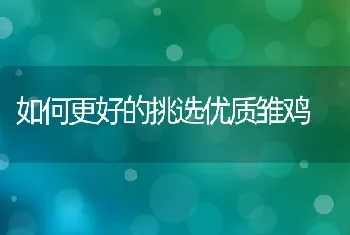 如何更好的挑选优质雏鸡